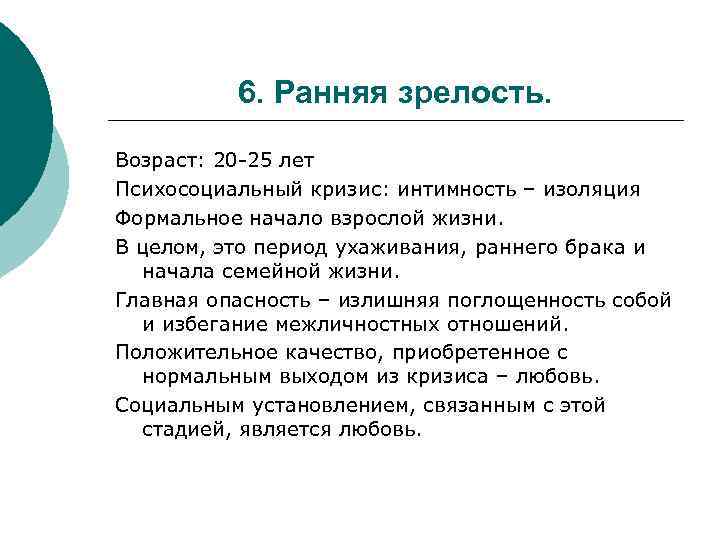 6. Ранняя зрелость.

Возраст: 20-25 лет

Психосоциальный кризис: интимность – изоляция

Формальное начало взрослой жизни.

В целом, это период ухаживания, раннего брака и начала семейной жизни.

Главная опасность – излишняя поглощенность собой и избегание межличностных отношений.

Положительное качество, приобретенное с нормальным выходом из кризиса – любовь.

Социальным установлением, связанным с этой стадией, является любовь.